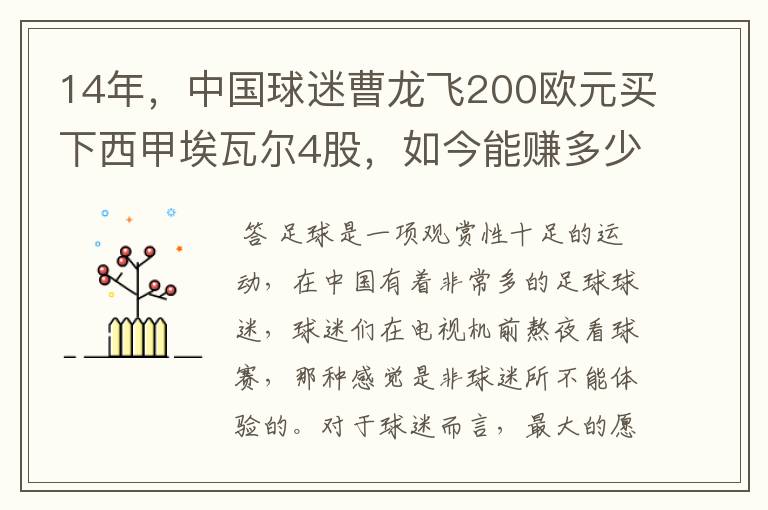 14年，中国球迷曹龙飞200欧元买下西甲埃瓦尔4股，如今能赚多少

答 足球是一项观赏性十足的运动，在中国有着非常多的足球球迷，球迷们在电视机前熬夜看球赛，那种感觉是非球迷所不能体验的。对于球迷而言，最大的愿